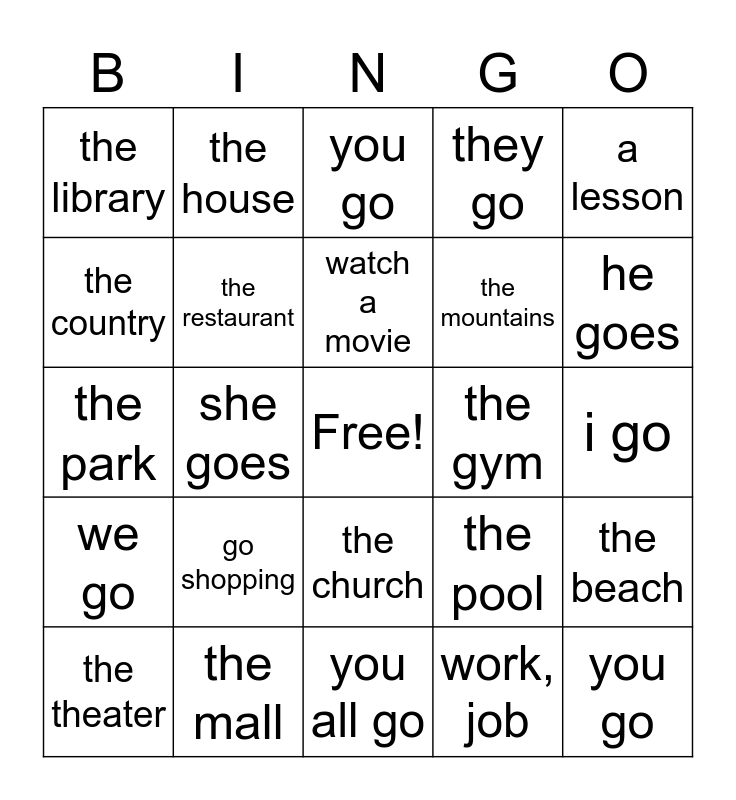 | B | I | N | G | O |
|---|---|---|---|---|
| the library | the house | you go | they go | a lesson |
| the country | the restaurant | watch a movie | the mountains | he goes |
| the park | she goes | Free! | the gym | i go |
| we go | go shopping | the church | the pool | the beach |
| the theater | the mall | you all go | work, job | you go |